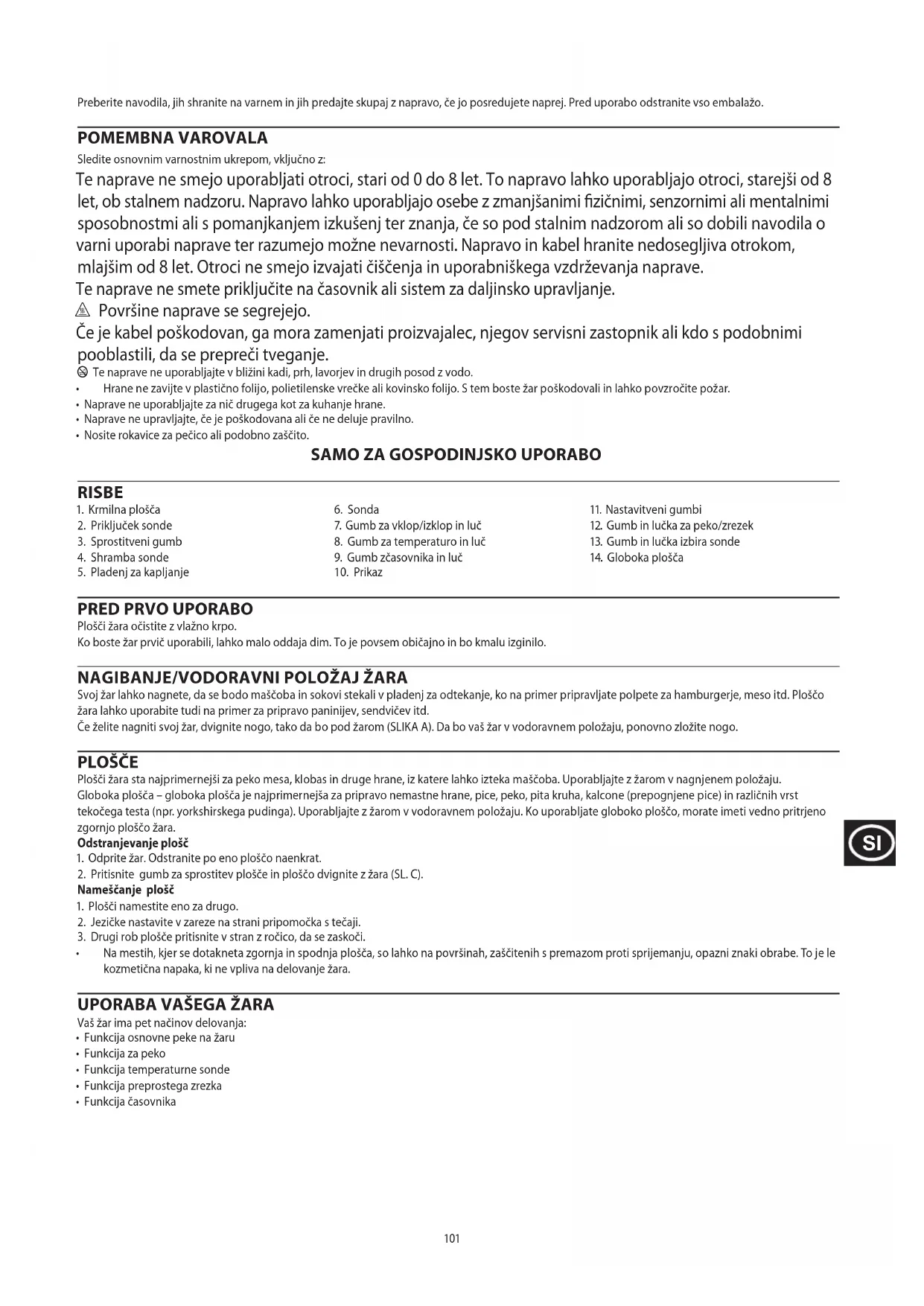 Preberite navodila, jih shranite na varnem in jih predajte skupaj z napravo, če jo posredujete naprej. Pred uporabo odstranite vso embalažo.

POMEMBNA VAROVALA

Sledite osnovnim varnostnim ukrepom, vključno z:

Te naprave ne smejo uporabljati otroci, stari od 0 do 8 let. To napravo lahko uporabljajo otroci, starejši od 8 let, ob stalnem nadzoru. Napravo lahko uporabljajo osebe z zmanjšanimi fizičnimi, senzornimi ali mentalnimi sposobnostmi ali s pomanjkanjem izkušenj ter znanja, če so pod stalnim nadzorom ali so dobili navodila o varni uporabi naprave ter razumejo možne nevarnosti. Napravo in kabel hranite nedosegljiva otrokom, mlajšim od 8 let. Otroci ne smejo izvajati čiščenja in uporabniškega vzdrževanja naprave.

Te naprave ne smete priključite na časovnik ali sistem za daljinsko upravljanje.

Površine naprave se segrejejo.

Če je kabel poškodovan, ga mora zamenjati proizvajalec, njegov servisni zastopnik ali kdo s podobnimi pooblastili, da se prepreči tveganje.

Te naprave ne uporabljajte v bližini kadi, prh, lavorjev in drugih posod z vodo.

• Hrane ne zavijte v plastično folijo, polietilenske vrečke ali kovinsko folijo. S tem boste žar poškodovali in lahko povzročite požar.
• Naprave ne uporabljajte za nič drugega kot za kuhanje hrane.
• Naprave ne upravljajte, če je poškodovana ali če ne deluje pravilno.
• Nosite rokavice za pečico ali podobno zaščito.

SAMO ZA GOSPODINJSKO UPORABO

RISBE

1. Krmilna plošča
2. Priključek sonde
3. Sprostitveni gumb
4. Shramba sonde
5. Pladenj za kapljanje
6. Sonda
7. Gumb za vklop/izklop in luč
8. Gumb za temperaturo in luč
9. Gumb zčasovnika in luč
10. Prikaz
11. Nastavitveni gumbi
12. Gumb in lučka za peko/zrezek
13. Gumb in lučka izbira sonde
14. Globoka plošča

PRED PRVO UPORABO

Plošči žara očistite z vlažno krpo.
Ko boste žar prvič uporabili, lahko malo oddaja dim. To je povsem običajno in bo kmalu izginilo.

NAGIBANJE/VODORAVNI POLOŽAJ ŽARA

Svoj žar lahko nagnete, da se bodo maščoba in sokovi stekali v pladenj za odtekanje, ko na primer pripravljate polpete za hamburgerje, meso itd. Ploščo žara lahko uporabite tudi na primer za pripravo paninijev, sendvičev itd.
Če želite nagniti svoj žar, dvignite nogo, tako da bo pod žarom (SLIKA A). Da bo vaš žar v vodoravnem položaju, ponovno zložite nogo.

PLOŠČE

Plošči žara sta najprimernejši za peko mesa, klobas in druge hrane, iz katere lahko izteka maščoba. Uporabljajte z žarom v nagnjenem položaju.
Globoka plošča – globoka plošča je najprimernejša za pripravo nemastne hrane, pice, peko, pita kruha, kalcone (prepognjene pice) in različnih vrst tekočega testa (npr. yorkshirskega pudinga). Uporabljajte z žarom v vodoravnem položaju. Ko uporabljate globoko ploščo, morate imeti vedno pritrjeno zgornjo ploščo žara.

Odstranjevanje plošč
1. Odprite žar. Odstranite po eno ploščo naenkrat.
2. Pritisnite gumb za sprostitev plošče in ploščo dvignite z žara (SL. C).

Nameščanje plošč
1. Plošči namestite eno za drugo.
2. Jezičke nastavite v zareze na strani pripomočka s tečaji.
3. Drugi rob plošče pritisnite v stran z ročico, da se zaskoči.
• Na mestih, kjer se dotakneta zgornja in spodnja plošča, so lahko na površinah, zaščitenih s premazom proti sprijemanju, opazni znaki obrabe. To je le kozmetična napaka, ki ne vpliva na delovanje žara.

SI

UPORABA VAŠEGA ŽARA

Vaš žar ima pet načinov delovanja:
• Funkcija osnovne peke na žaru
• Funkcija za peko
• Funkcija temperaturne sonde
• Funkcija preprostega zrezka
• Funkcija časovnika

101